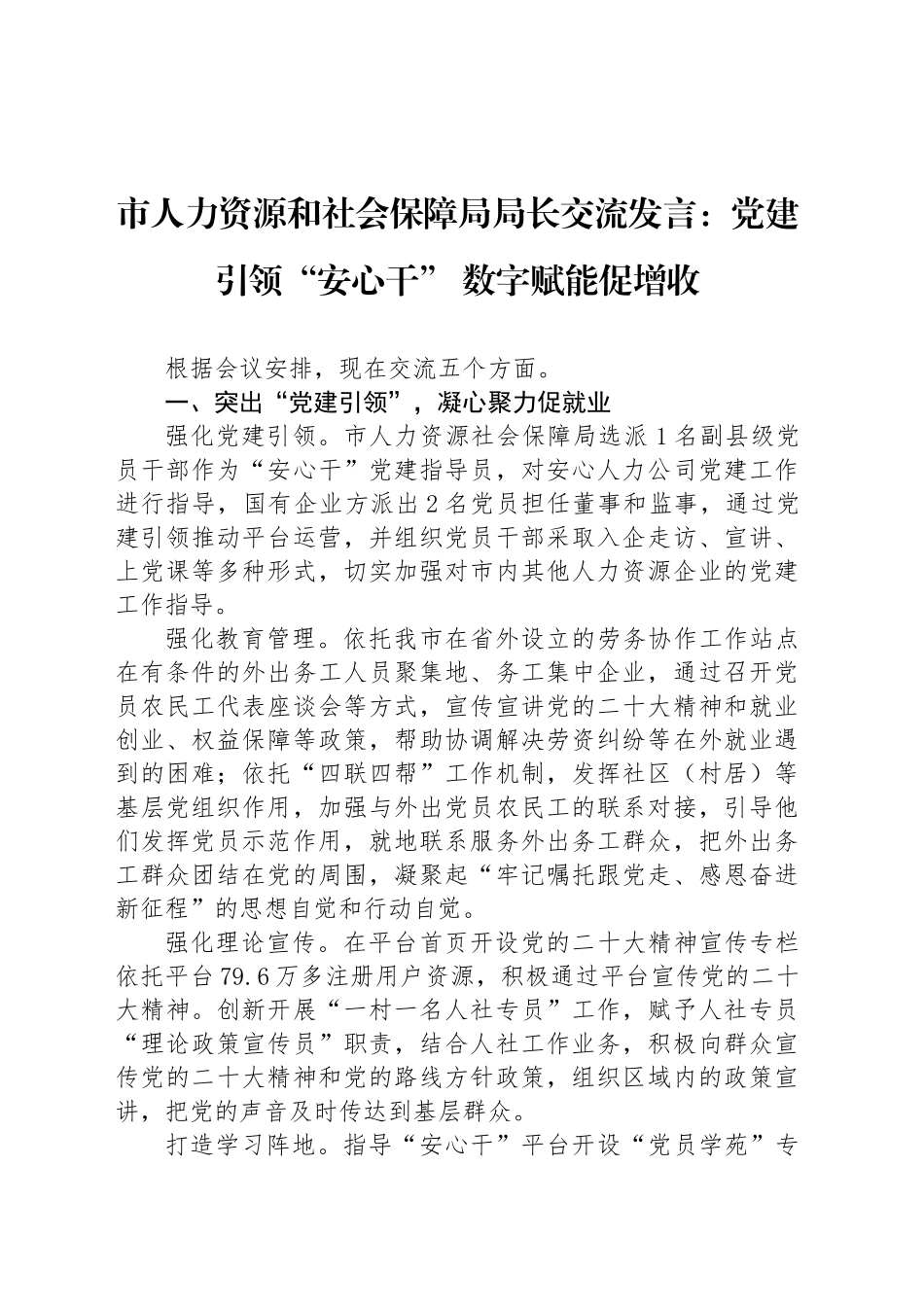 市人力资源和社会保障局局长交流发言：党建引领“安心干” 数字赋能促增收

根据会议安排，现在交流五个方面。

一、突出“党建引领”，凝心聚力促就业

强化党建引领。市人力资源社会保障局选派1名副县级党员干部作为“安心干”党建指导员，对安心人力公司党建工作进行指导，国有企业方派出2名党员担任董事和监事，通过党建引领推动平台运营，并组织党员干部采取入企走访、宣讲、上党课等多种形式，切实加强对市内其他人力资源企业的党建工作指导。

强化教育管理。依托我市在省外设立的劳务协作工作站点在有条件的外出务工人员聚集地、务工集中企业，通过召开党员农民工代表座谈会等方式，宣传宣讲党的二十大精神和就业创业、权益保障等政策，帮助协调解决劳资纠纷等在外就业遇到的困难；依托“四联四帮”工作机制，发挥社区（村居）等基层党组织作用，加强与外出党员农民工的联系对接，引导他们发挥党员示范作用，就地联系服务外出务工群众，把外出务工群众团结在党的周围，凝聚起“牢记嘱托跟党走、感恩奋进新征程”的思想自觉和行动自觉。

强化理论宣传。在平台首页开设党的二十大精神宣传专栏依托平台79.6万多注册用户资源，积极通过平台宣传党的二十大精神。创新开展“一村一名人社专员”工作，赋予人社专员“理论政策宣传员”职责，结合人社工作业务，积极向群众宣传党的二十大精神和党的路线方针政策，组织区域内的政策宣讲，把党的声音及时传达到基层群众。

打造学习阵地。指导“安心干”平台开设“党员学苑”专